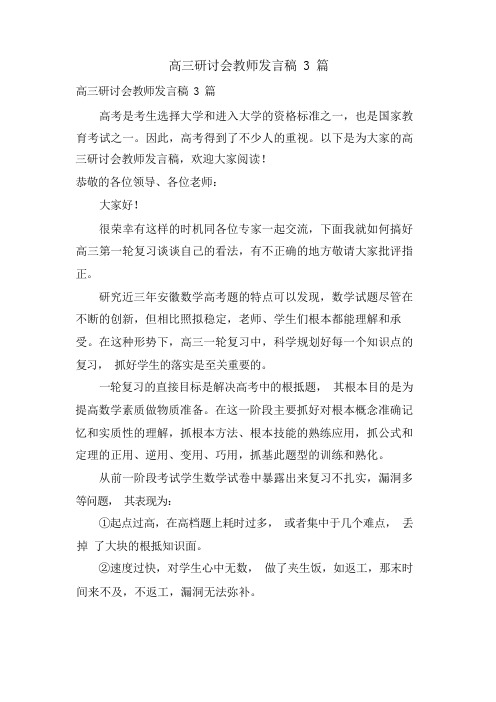 高三研讨会教师发言稿 3 篇

高三研讨会教师发言稿 3 篇

高考是考生选择大学和进入大学的资格标准之一，也是国家教育考试之一。因此，高考得到了不少人的重视。以下是为大家的高三研讨会教师发言稿，欢迎大家阅读！

恭敬的各位领导、各位老师：

大家好！

很荣幸有这样的时机同各位专家一起交流，下面我就如何搞好高三第一轮复习谈谈自己的看法，有不正确的地方敬请大家批评指正。

研究近三年安徽数学高考题的特点可以发现，数学试题尽管在不断的创新，但相比照拟稳定，老师、学生们根本都能理解和承受。在这种形势下，高三一轮复习中，科学规划好每一个知识点的复习， 抓好学生的落实是至关重要的。

一轮复习的直接目标是解决高考中的根抵题， 其根本目的是为提高数学素质做物质准备。在这一阶段主要抓好对根本概念准确记忆和实质性的理解，抓根本方法、根本技能的熟练应用，抓公式和定理的正用、逆用、变用、巧用，抓基此题型的训练和熟化。

从前一阶段考试学生数学试卷中暴露出来复习不扎实，漏洞多等问题， 其表现为：

①起点过高，在高档题上耗时过多， 或者集中于几个难点， 丢掉 了大块的根抵知识面。

②速度过快，对学生心中无数， 做了夹生饭，如返工，那末时间来不及，不返工，漏洞无法弥补。